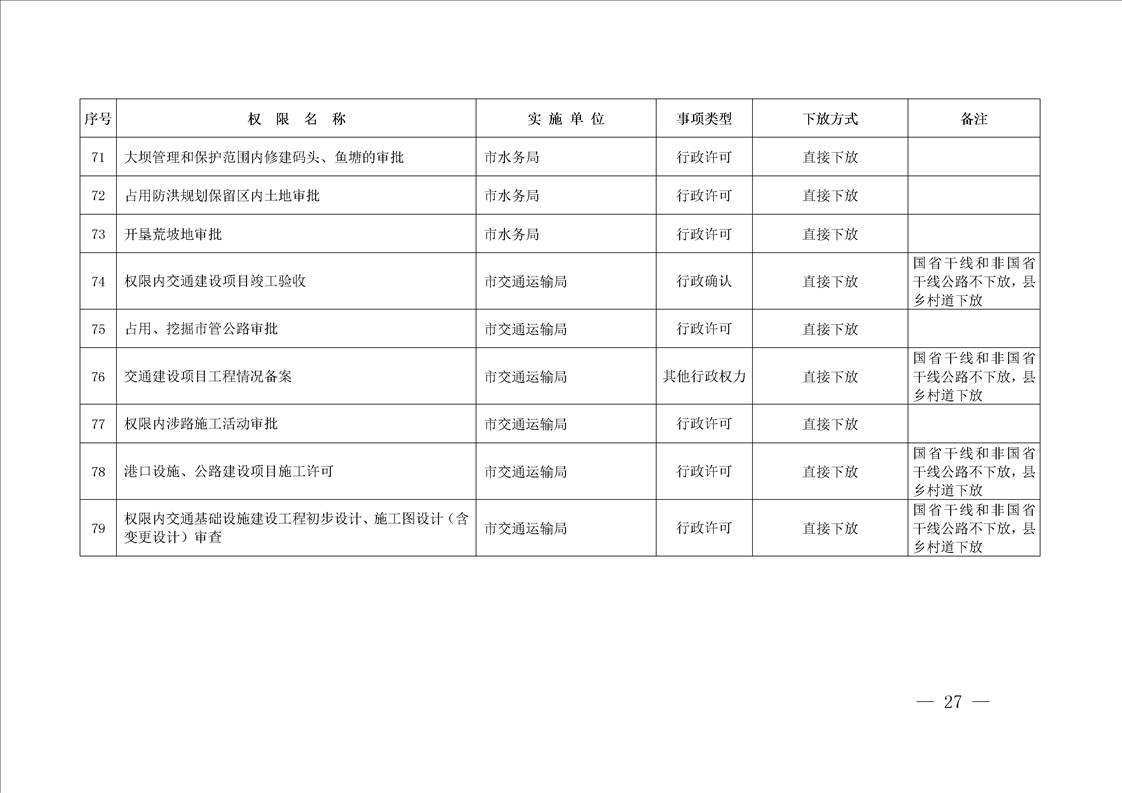 | 序号 | 权 限 名 称 | 实 施 单 位 | 事项类型 | 下放方式 | 备注 |
|---|---|---|---|---|---|
| 71 | 大坝管理和保护范围内修建码头、鱼塘的审批 | 市水务局 | 行政许可 | 直接下放 | |
| 72 | 占用防洪规划保留区内土地审批 | 市水务局 | 行政许可 | 直接下放 | |
| 73 | 开垦荒坡地审批 | 市水务局 | 行政许可 | 直接下放 | |
| 74 | 权限内交通建设项目竣工验收 | 市交通运输局 | 行政确认 | 直接下放 | 国省干线和非国省干线公路不下放，县乡村道下放 |
| 75 | 占用、挖掘市管公路审批 | 市交通运输局 | 行政许可 | 直接下放 | |
| 76 | 交通建设项目工程情况备案 | 市交通运输局 | 其他行政权力 | 直接下放 | 国省干线和非国省干线公路不下放，县乡村道下放 |
| 77 | 权限内涉路施工活动审批 | 市交通运输局 | 行政许可 | 直接下放 | |
| 78 | 港口设施、公路建设项目施工许可 | 市交通运输局 | 行政许可 | 直接下放 | 国省干线和非国省干线公路不下放，县乡村道下放 |
| 79 | 权限内交通基础设施建设工程初步设计、施工图设计（含变更设计）审查 | 市交通运输局 | 行政许可 | 直接下放 | 国省干线和非国省干线公路不下放，县乡村道下放 |

— 27 —